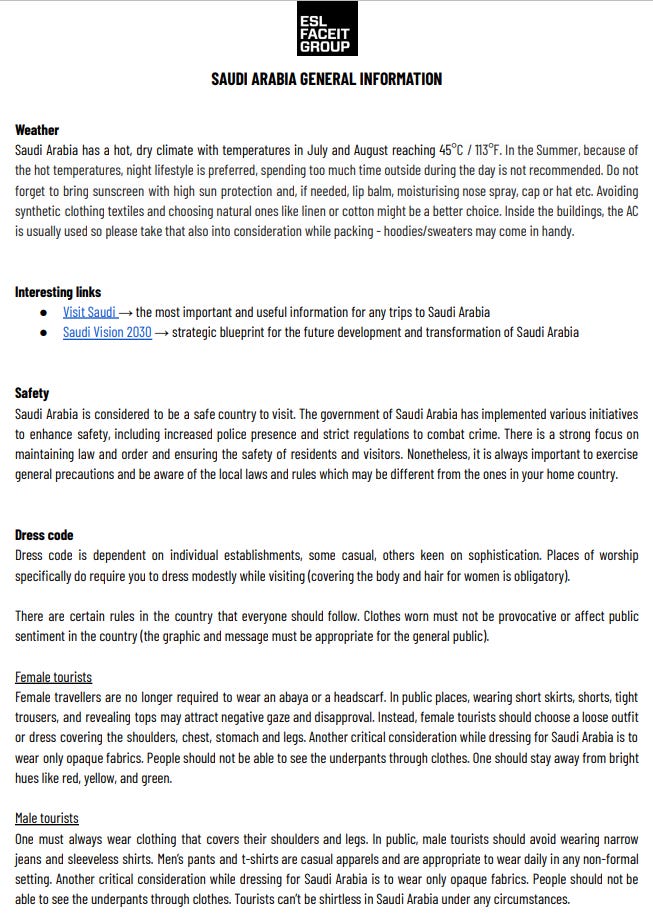 ESL FACEIT GROUP

SAUDI ARABIA GENERAL INFORMATION

Weather
Saudi Arabia has a hot, dry climate with temperatures in July and August reaching 45°C / 113°F. In the Summer, because of the hot temperatures, night lifestyle is preferred, spending too much time outside during the day is not recommended. Do not forget to bring sunscreen with high sun protection and, if needed, lip balm, moisturising nose spray, cap or hat etc. Avoiding synthetic clothing textiles and choosing natural ones like linen or cotton might be a better choice. Inside the buildings, the AC is usually used so please take that also into consideration while packing - hoodies/sweaters may come in handy.

Interesting links
● Visit Saudi → the most important and useful information for any trips to Saudi Arabia
● Saudi Vision 2030 → strategic blueprint for the future development and transformation of Saudi Arabia

Safety
Saudi Arabia is considered to be a safe country to visit. The government of Saudi Arabia has implemented various initiatives to enhance safety, including increased police presence and strict regulations to combat crime. There is a strong focus on maintaining law and order and ensuring the safety of residents and visitors. Nonetheless, it is always important to exercise general precautions and be aware of the local laws and rules which may be different from the ones in your home country.

Dress code
Dress code is dependent on individual establishments, some casual, others keen on sophistication. Places of worship specifically do require you to dress modestly while visiting (covering the body and hair for women is obligatory).

There are certain rules in the country that everyone should follow. Clothes worn must not be provocative or affect public sentiment in the country (the graphic and message must be appropriate for the general public).

Female tourists
Female travellers are no longer required to wear an abaya or a headscarf. In public places, wearing short skirts, shorts, tight trousers, and revealing tops may attract negative gaze and disapproval. Instead, female tourists should choose a loose outfit or dress covering the shoulders, chest, stomach and legs. Another critical consideration while dressing for Saudi Arabia is to wear only opaque fabrics. People should not be able to see the underpants through clothes. One should stay away from bright hues like red, yellow, and green.

Male tourists
One must always wear clothing that covers their shoulders and legs. In public, male tourists should avoid wearing narrow jeans and sleeveless shirts. Men's pants and t-shirts are casual apparels and are appropriate to wear daily in any non-formal setting. Another critical consideration while dressing for Saudi Arabia is to wear only opaque fabrics. People should not be able to see the underpants through clothes. Tourists can't be shirtless in Saudi Arabia under any circumstances.